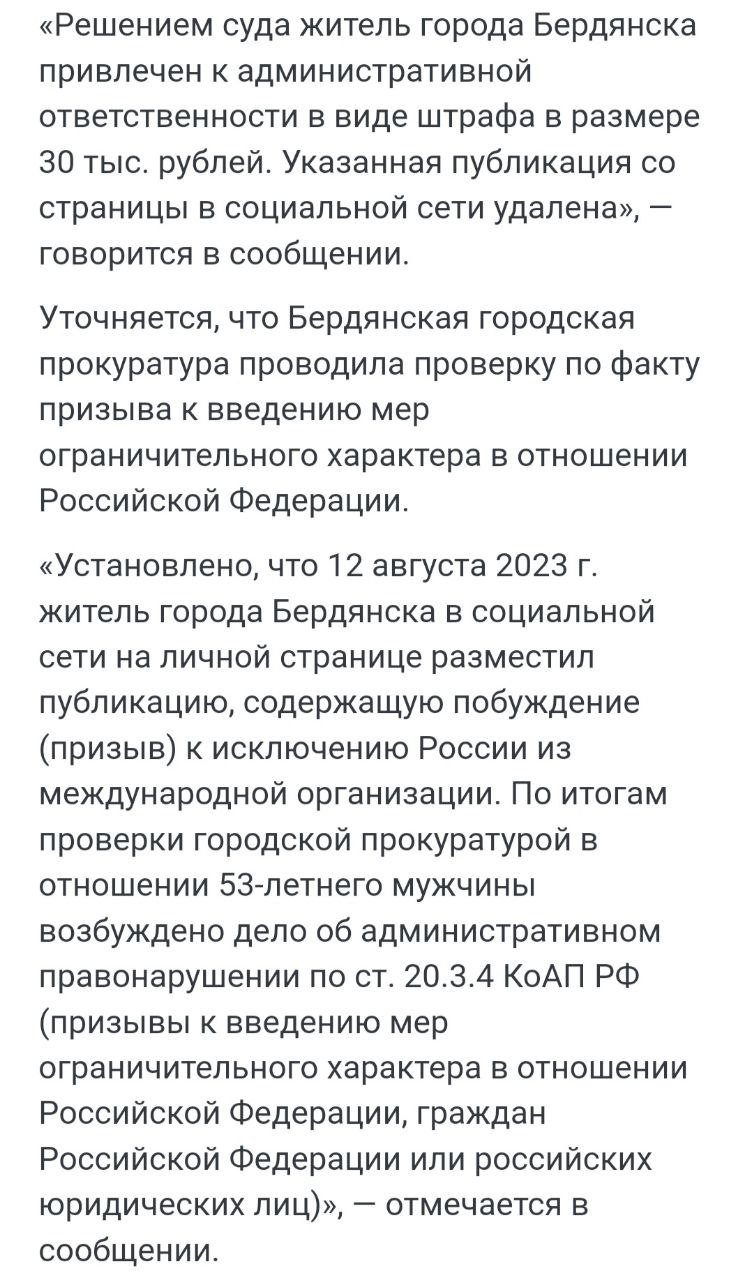 «Решением суда житель города Бердянска привлечен к административной ответственности в виде штрафа в размере 30 тыс. рублей. Указанная публикация со страницы в социальной сети удалена», — говорится в сообщении.

Уточняется, что Бердянская городская прокуратура проводила проверку по факту призыва к введению мер ограничительного характера в отношении Российской Федерации.

«Установлено, что 12 августа 2023 г. житель города Бердянска в социальной сети на личной странице разместил публикацию, содержащую побуждение (призыв) к исключению России из международной организации. По итогам проверки городской прокуратурой в отношении 53-летнего мужчины возбуждено дело об административном правонарушении по ст. 20.3.4 КоАП РФ (призывы к введению мер ограничительного характера в отношении Российской Федерации, граждан Российской Федерации или российских юридических лиц)», — отмечается в сообщении.